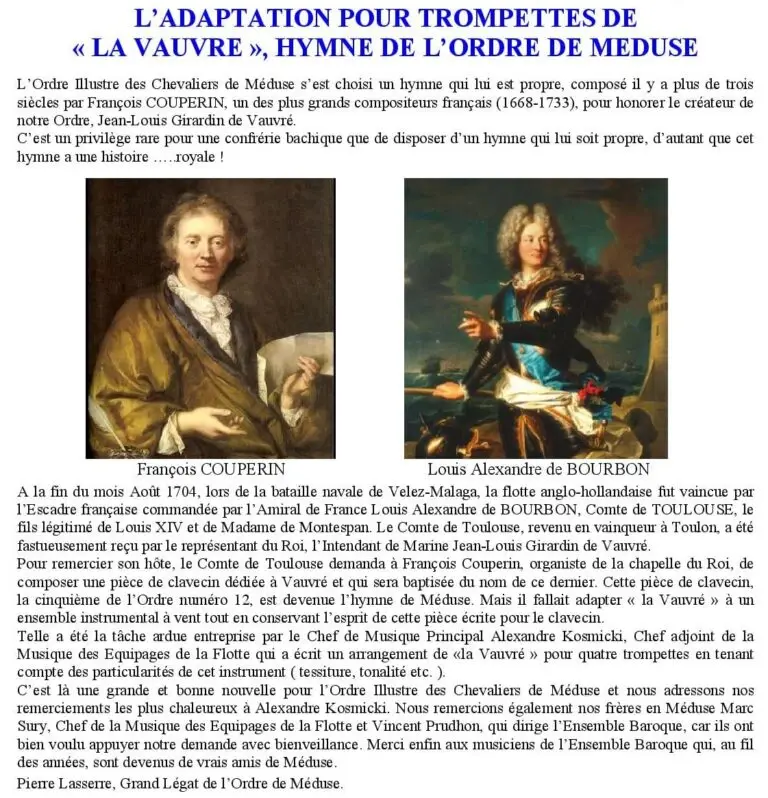 L'ADAPTATION POUR TROMPETTES DE « LA VAUVRE », HYMNE DE L'ORDRE DE MEDUSE

L'Ordre Illustre des Chevaliers de Méduse s'est choisi un hymne qui lui est propre, composé il y a plus de trois siècles par François COUPERIN, un des plus grands compositeurs français (1668-1733), pour honorer le créateur de notre Ordre, Jean-Louis Girardin de Vauvré.
C'est un privilège rare pour une confrérie bachique que de disposer d'un hymne qui lui soit propre, d'autant que cet hymne a une histoire …..royale !

François COUPERIN

Louis Alexandre de BOURBON

A la fin du mois Août 1704, lors de la bataille navale de Velez-Malaga, la flotte anglo-hollandaise fut vaincue par l'Escadre française commandée par l'Amiral de France Louis Alexandre de BOURBON, Comte de TOULOUSE, le fils légitimé de Louis XIV et de Madame de Montespan. Le Comte de Toulouse, revenu en vainqueur à Toulon, a été fastueusement reçu par le représentant du Roi, l'Intendant de Marine Jean-Louis Girardin de Vauvré.
Pour remercier son hôte, le Comte de Toulouse demanda à François Couperin, organiste de la chapelle du Roi, de composer une pièce de clavecin dédiée à Vauvré et qui sera baptisée du nom de ce dernier. Cette pièce de clavecin, la cinquième de l'Ordre numéro 12, est devenue l'hymne de Méduse. Mais il fallait adapter « la Vauvré » à un ensemble instrumental à vent tout en conservant l'esprit de cette pièce écrite pour le clavecin.
Telle a été la tâche ardue entreprise par le Chef de Musique Principal Alexandre Kosmicki, Chef adjoint de la Musique des Equipages de la Flotte qui a écrit un arrangement de «la Vauvré » pour quatre trompettes en tenant compte des particularités de cet instrument ( tessiture, tonalité etc. ).
C'est là une grande et bonne nouvelle pour l'Ordre Illustre des Chevaliers de Méduse et nous adressons nos remerciements les plus chaleureux à Alexandre Kosmicki. Nous remercions également nos frères en Méduse Marc Sury, Chef de la Musique des Equipages de la Flotte et Vincent Prudhon, qui dirige l'Ensemble Baroque, car ils ont bien voulu appuyer notre demande avec bienveillance. Merci enfin aux musiciens de l'Ensemble Baroque qui, au fil des années, sont devenus de vrais amis de Méduse.
Pierre Lasserre, Grand Légat de l'Ordre de Méduse.